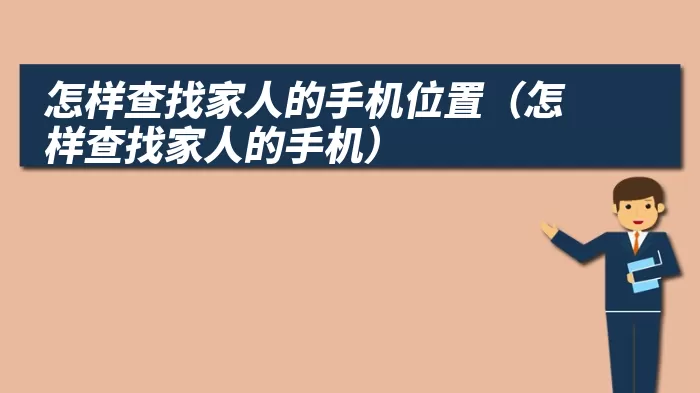 怎样查找家人的手机位置（怎样查找家人的手机）